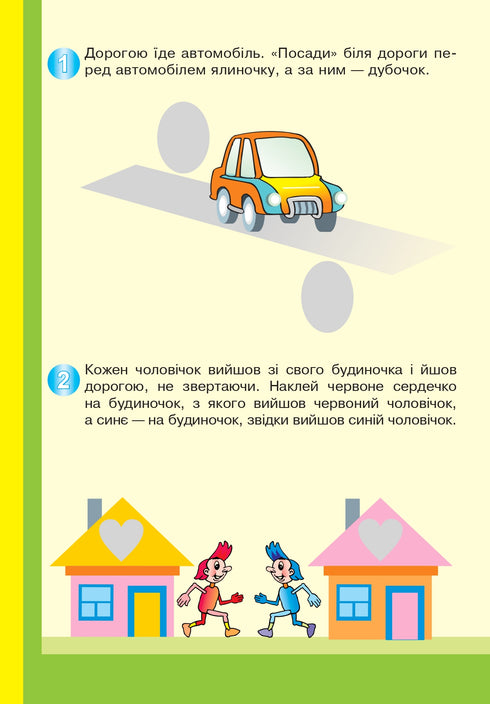 1 Дорогою їде автомобіль. «Посади» біля дороги перед автомобілем ялиночку, а за ним — дубочок.

2 Кожен чоловічок вийшов зі свого будиночка і йшов дорогою, не звертаючи. Наклей червоне сердечко на будиночок, з якого вийшов червоний чоловічок, а синє — на будиночок, звідки вийшов синій чоловічок.